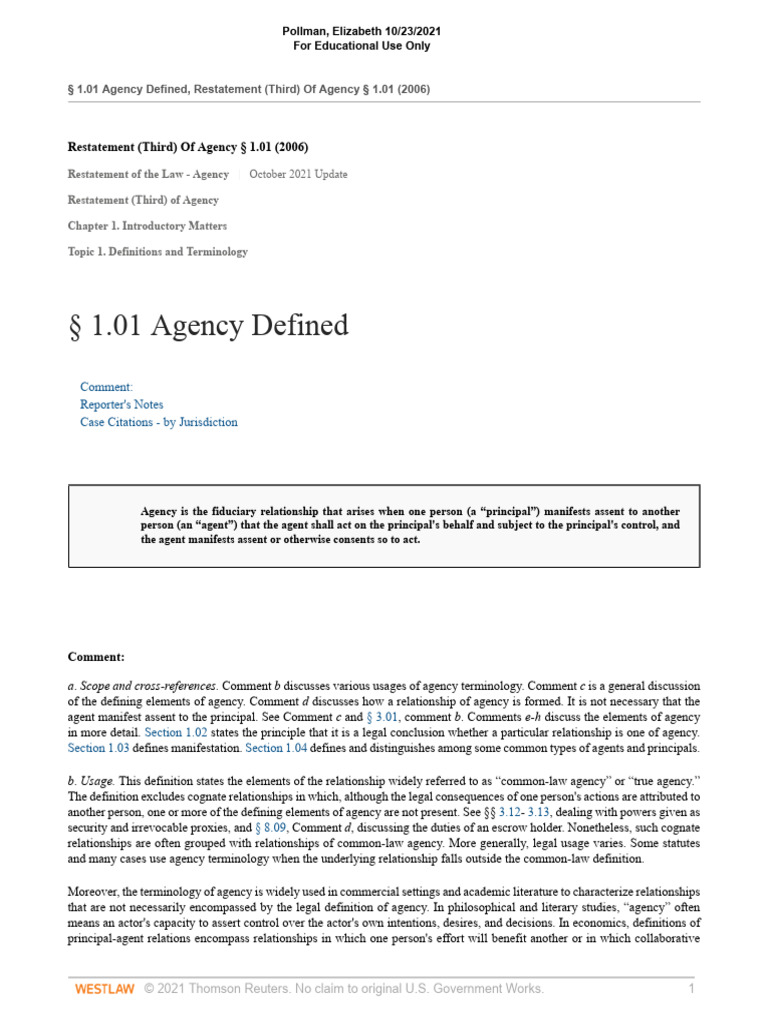 Pollman, Elizabeth 10/23/2021
For Educational Use Only

§ 1.01 Agency Defined, Restatement (Third) Of Agency § 1.01 (2006)

Restatement (Third) Of Agency § 1.01 (2006)

Restatement of the Law - Agency | October 2021 Update

Restatement (Third) of Agency

Chapter 1. Introductory Matters

Topic 1. Definitions and Terminology

§ 1.01 Agency Defined

Comment:
Reporter's Notes
Case Citations - by Jurisdiction

Agency is the fiduciary relationship that arises when one person (a "principal") manifests assent to another person (an "agent") that the agent shall act on the principal's behalf and subject to the principal's control, and the agent manifests assent or otherwise consents so to act.

Comment:

a. Scope and cross-references. Comment b discusses various usages of agency terminology. Comment c is a general discussion of the defining elements of agency. Comment d discusses how a relationship of agency is formed. It is not necessary that the agent manifest assent to the principal. See Comment c and § 3.01, comment b. Comments e-h discuss the elements of agency in more detail. Section 1.02 states the principle that it is a legal conclusion whether a particular relationship is one of agency. Section 1.03 defines manifestation. Section 1.04 defines and distinguishes among some common types of agents and principals.

b. Usage. This definition states the elements of the relationship widely referred to as "common-law agency" or "true agency." The definition excludes cognate relationships in which, although the legal consequences of one person's actions are attributed to another person, one or more of the defining elements of agency are not present. See §§ 3.12- 3.13, dealing with powers given as security and irrevocable proxies, and § 8.09, Comment d, discussing the duties of an escrow holder. Nonetheless, such cognate relationships are often grouped with relationships of common-law agency. More generally, legal usage varies. Some statutes and many cases use agency terminology when the underlying relationship falls outside the common-law definition.

Moreover, the terminology of agency is widely used in commercial settings and academic literature to characterize relationships that are not necessarily encompassed by the legal definition of agency. In philosophical and literary studies, "agency" often means an actor's capacity to assert control over the actor's own intentions, desires, and decisions. In economics, definitions of principal-agent relations encompass relationships in which one person's effort will benefit another or in which collaborative

WESTLAW © 2021 Thomson Reuters. No claim to original U.S. Government Works. 1